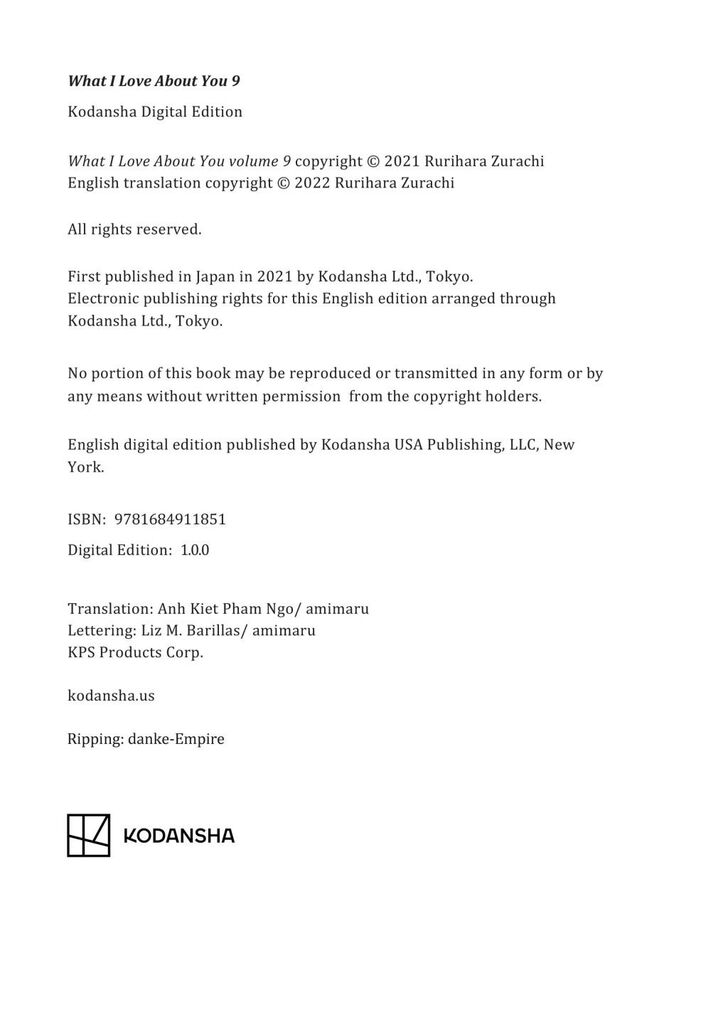 What I Love About You 9

Kodansha Digital Edition

What I Love About You volume 9 copyright © 2021 Rurihara Zurachi
English translation copyright © 2022 Rurihara Zurachi

All rights reserved.

First published in Japan in 2021 by Kodansha Ltd., Tokyo.
Electronic publishing rights for this English edition arranged through Kodansha Ltd., Tokyo.

No portion of this book may be reproduced or transmitted in any form or by any means without written permission from the copyright holders.

English digital edition published by Kodansha USA Publishing, LLC, New York.

ISBN: 9781684911851

Digital Edition: 1.0.0

Translation: Anh Kiet Pham Ngo/ amimaru
Lettering: Liz M. Barillas/ amimaru
KPS Products Corp.

kodansha.us

Ripping: danke-Empire

KODANSHA